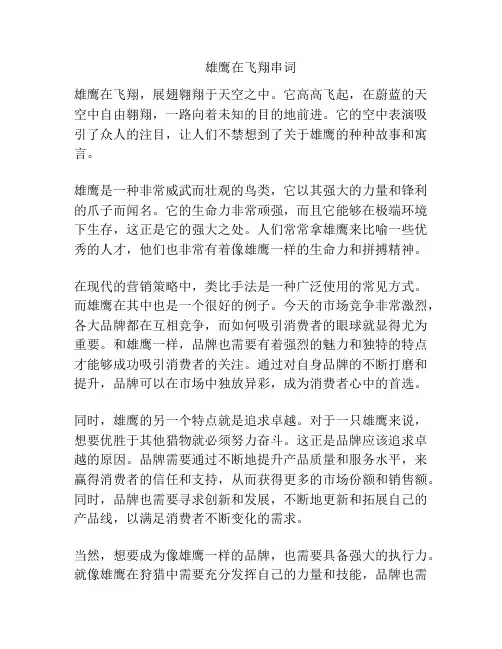 雄鹰在飞翔串词

雄鹰在飞翔，展翅翱翔于天空之中。它高高飞起，在蔚蓝的天空中自由翱翔，一路向着未知的目的地前进。它的空中表演吸引了众人的注目，让人们不禁想到了关于雄鹰的种种故事和寓言。

雄鹰是一种非常威武而壮观的鸟类，它以其强大的力量和锋利的爪子而闻名。它的生命力非常顽强，而且它能够在极端环境下生存，这正是它的强大之处。人们常常拿雄鹰来比喻一些优秀的人才，他们也非常有着像雄鹰一样的生命力和拼搏精神。

在现代的营销策略中，类比手法是一种广泛使用的常见方式。而雄鹰在其中也是一个很好的例子。今天的市场竞争非常激烈，各大品牌都在互相竞争，而如何吸引消费者的眼球就显得尤为重要。和雄鹰一样，品牌也需要有着强烈的魅力和独特的特点才能够成功吸引消费者的关注。通过对自身品牌的不断打磨和提升，品牌可以在市场中独放异彩，成为消费者心中的首选。

同时，雄鹰的另一个特点就是追求卓越。对于一只雄鹰来说，想要优胜于其他猎物就必须努力奋斗。这正是品牌应该追求卓越的原因。品牌需要通过不断地提升产品质量和服务水平，来赢得消费者的信任和支持，从而获得更多的市场份额和销售额。同时，品牌也需要寻求创新和发展，不断地更新和拓展自己的产品线，以满足消费者不断变化的需求。

当然，想要成为像雄鹰一样的品牌，也需要具备强大的执行力。就像雄鹰在狩猎中需要充分发挥自己的力量和技能，品牌也需